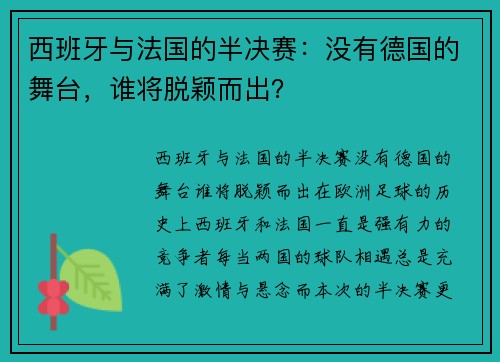 西班牙与法国的半决赛：没有德国的舞台，谁将脱颖而出？

西班牙与法国的半决赛没有德国的舞台谁将脱颖而出在欧洲足球的历史上西班牙和法国一直是强有力的竞争者每当两国的球队相遇总是充满了激情与悬念而本次的半决赛更